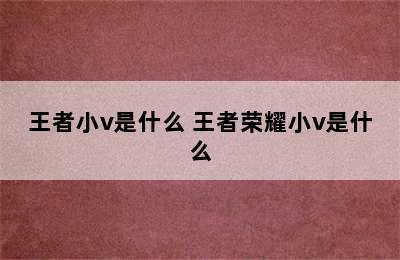 王者小v是什么 王者荣耀小v是什么